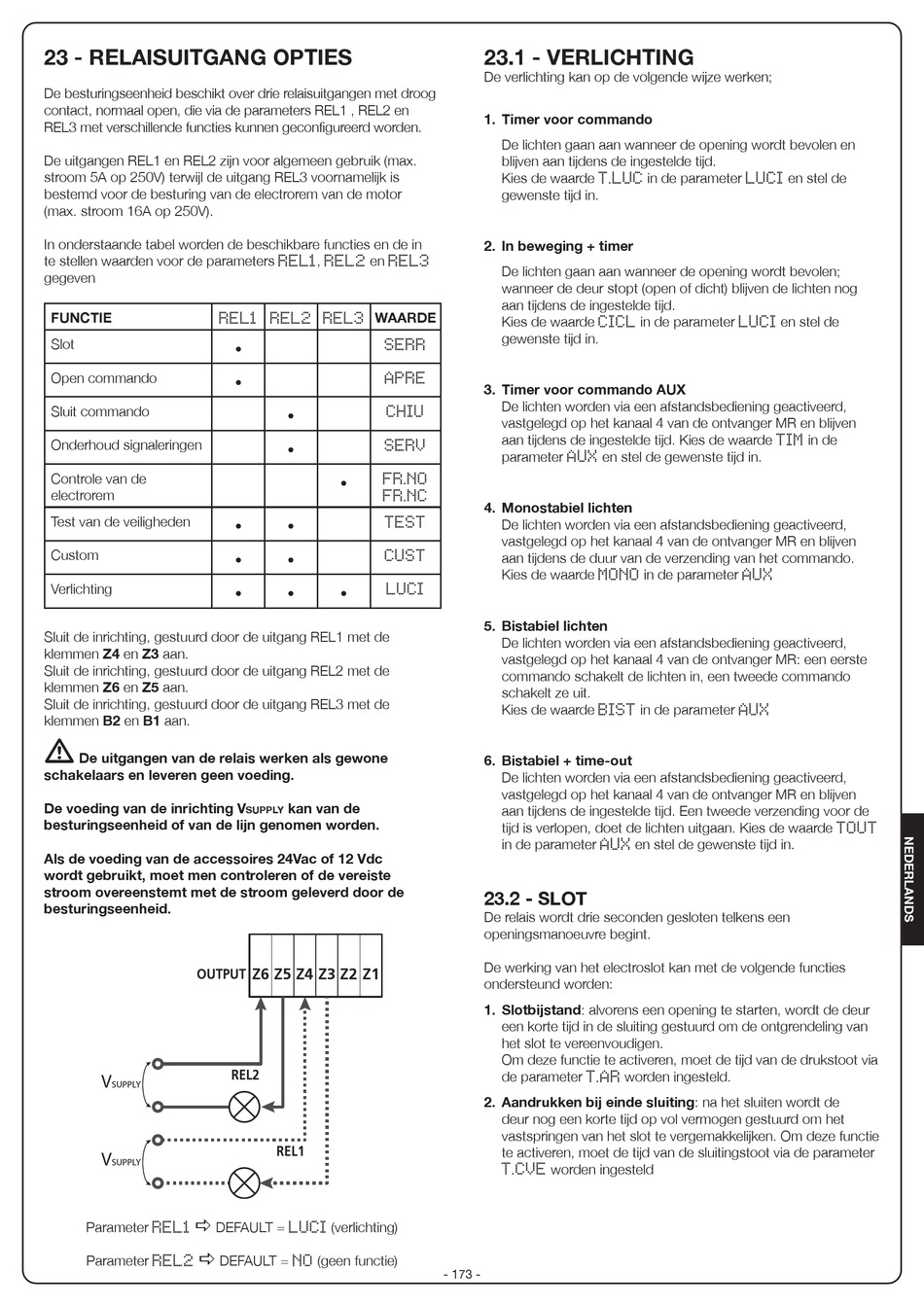 23 - RELAISUITGANG OPTIES

De besturingseenheid beschikt over drie relaisuitgangen met droog contact, normaal open, die via de parameters REL1 , REL2 en REL3 met verschillende functies kunnen geconfigureerd worden.

De uitgangen REL1 en REL2 zijn voor algemeen gebruik (max. stroom 5A op 250V) terwijl de uitgang REL3 voornamelijk is bestemd voor de besturing van de electrorem van de motor (max. stroom 16A op 250V).

In onderstaande tabel worden de beschikbare functies en de in te stellen waarden voor de parameters REL1, REL2 en REL3 gegeven

| FUNCTIE | REL1 | REL2 | REL3 | WAARDE |
|---|---|---|---|---|
| Slot | • | | | SERR |
| Open commando | • | | | APRE |
| Sluit commando | | • | | CHIU |
| Onderhoud signaleringen | | • | | SERV |
| Controle van de electrorem | | | • | FR.NO FR.NC |
| Test van de veiligheden | • | • | | TEST |
| Custom | • | • | | CUST |
| Verlichting | • | • | • | LUCI |

Sluit de inrichting, gestuurd door de uitgang REL1 met de klemmen Z4 en Z3 aan.
Sluit de inrichting, gestuurd door de uitgang REL2 met de klemmen Z6 en Z5 aan.
Sluit de inrichting, gestuurd door de uitgang REL3 met de klemmen B2 en B1 aan.

De uitgangen van de relais werken als gewone schakelaars en leveren geen voeding.

De voeding van de inrichting VSUPPLY kan van de besturingseenheid of van de lijn genomen worden.

Als de voeding van de accessoires 24Vac of 12 Vdc wordt gebruikt, moet men controleren of de vereiste stroom overeenstemt met de stroom geleverd door de besturingseenheid.

OUTPUT Z6 Z5 Z4 Z3 Z2 Z1
VSUPPLY
REL2
VSUPPLY
REL1

Parameter REL1 ⇨ DEFAULT = LUCI (verlichting)

Parameter REL2 ⇨ DEFAULT = NO (geen functie)

23.1 - VERLICHTING
De verlichting kan op de volgende wijze werken;

1. Timer voor commando
De lichten gaan aan wanneer de opening wordt bevolen en blijven aan tijdens de ingestelde tijd.
Kies de waarde T.LUC in de parameter LUCI en stel de gewenste tijd in.

2. In beweging + timer
De lichten gaan aan wanneer de opening wordt bevolen; wanneer de deur stopt (open of dicht) blijven de lichten nog aan tijdens de ingestelde tijd.
Kies de waarde CICL in de parameter LUCI en stel de gewenste tijd in.

3. Timer voor commando AUX
De lichten worden via een afstandsbediening geactiveerd, vastgelegd op het kanaal 4 van de ontvanger MR en blijven aan tijdens de ingestelde tijd. Kies de waarde TIM in de parameter AUX en stel de gewenste tijd in.

4. Monostabiel lichten
De lichten worden via een afstandsbediening geactiveerd, vastgelegd op het kanaal 4 van de ontvanger MR en blijven aan tijdens de duur van de verzending van het commando. Kies de waarde MONO in de parameter AUX

5. Bistabiel lichten
De lichten worden via een afstandsbediening geactiveerd, vastgelegd op het kanaal 4 van de ontvanger MR: een eerste commando schakelt de lichten in, een tweede commando schakelt ze uit.
Kies de waarde BIST in de parameter AUX

6. Bistabiel + time-out
De lichten worden via een afstandsbediening geactiveerd, vastgelegd op het kanaal 4 van de ontvanger MR en blijven aan tijdens de ingestelde tijd. Een tweede verzending voor de tijd is verlopen, doet de lichten uitgaan. Kies de waarde TOUT in de parameter AUX en stel de gewenste tijd in.

23.2 - SLOT
De relais wordt drie seconden gesloten telkens een openingsmanoeuvre begint.

De werking van het electroslot kan met de volgende functies ondersteund worden:

1. Slotbijstand: alvorens een opening te starten, wordt de deur een korte tijd in de sluiting gestuurd om de ontgrendeling van het slot te vereenvoudigen.
Om deze functie te activeren, moet de tijd van de drukstoot via de parameter T.AR worden ingesteld.

2. Aandrukken bij einde sluiting: na het sluiten wordt de deur nog een korte tijd op vol vermogen gestuurd om het vastspringen van het slot te vergemakkelijken. Om deze functie te activeren, moet de tijd van de sluitingstoot via de parameter T.CVE worden ingesteld

NEDERLANDS

- 173 -